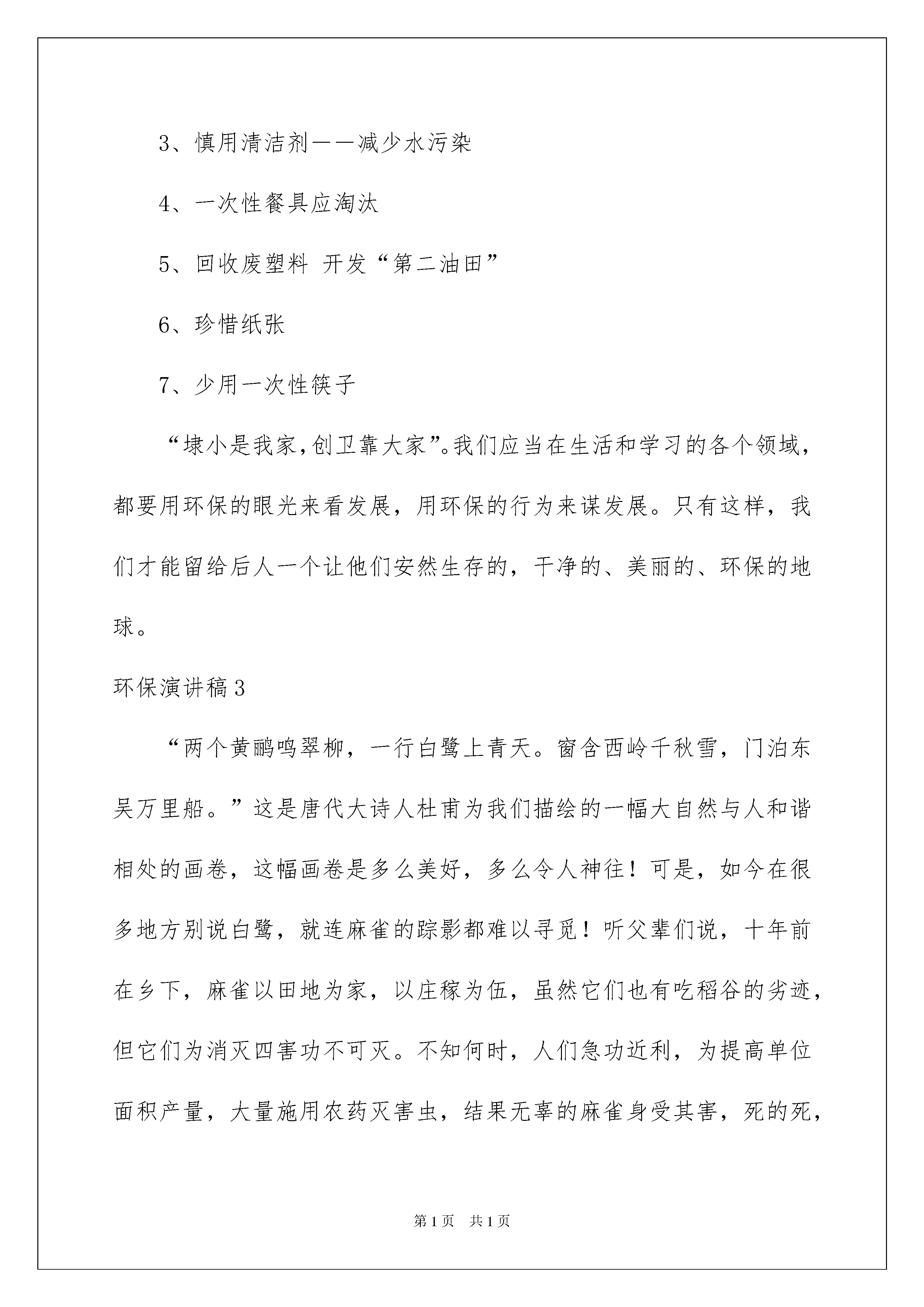 3、慎用清洁剂——减少水污染

4、一次性餐具应淘汰

5、回收废塑料 开发“第二油田”

6、珍惜纸张

7、少用一次性筷子

“埭小是我家,创卫靠大家”。我们应当在生活和学习的各个领域，都要用环保的眼光来看发展，用环保的行为来谋发展。只有这样，我们才能留给后人一个让他们安然生存的，干净的、美丽的、环保的地球。

环保演讲稿3

“两个黄鹂鸣翠柳，一行白鹭上青天。窗含西岭千秋雪，门泊东吴万里船。”这是唐代大诗人杜甫为我们描绘的一幅大自然与人和谐相处的画卷，这幅画卷是多么美好，多么令人神往！可是，如今在很多地方别说白鹭，就连麻雀的踪影都难以寻觅！听父辈们说，十年前在乡下，麻雀以田地为家，以庄稼为伍，虽然它们也有吃稻谷的劣迹，但它们为消灭四害功不可灭。不知何时，人们急功近利，为提高单位面积产量，大量施用农药灭害虫，结果无辜的麻雀身受其害，死的死，

第1页 共1页